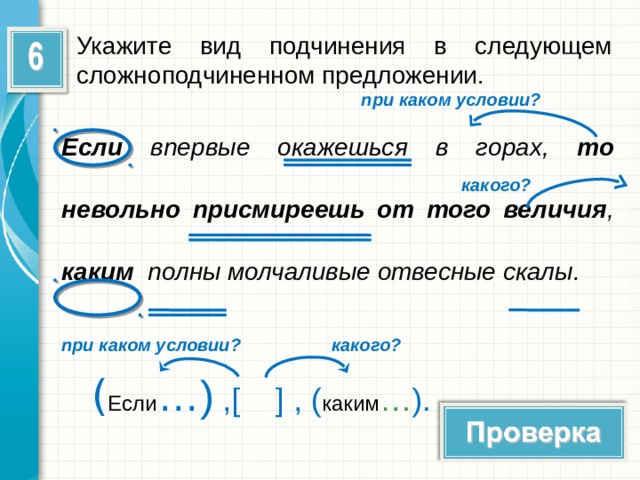 6

Укажите вид подчинения в следующем сложноподчиненном предложении.

при каком условии?

Если впервые окажешься в горах, то

какого?

невольно присмиреешь от того величия,

каким полны молчаливые отвесные скалы.

при каком условии? какого?

(Если…) ,[ ] , (каким…).

Проверка